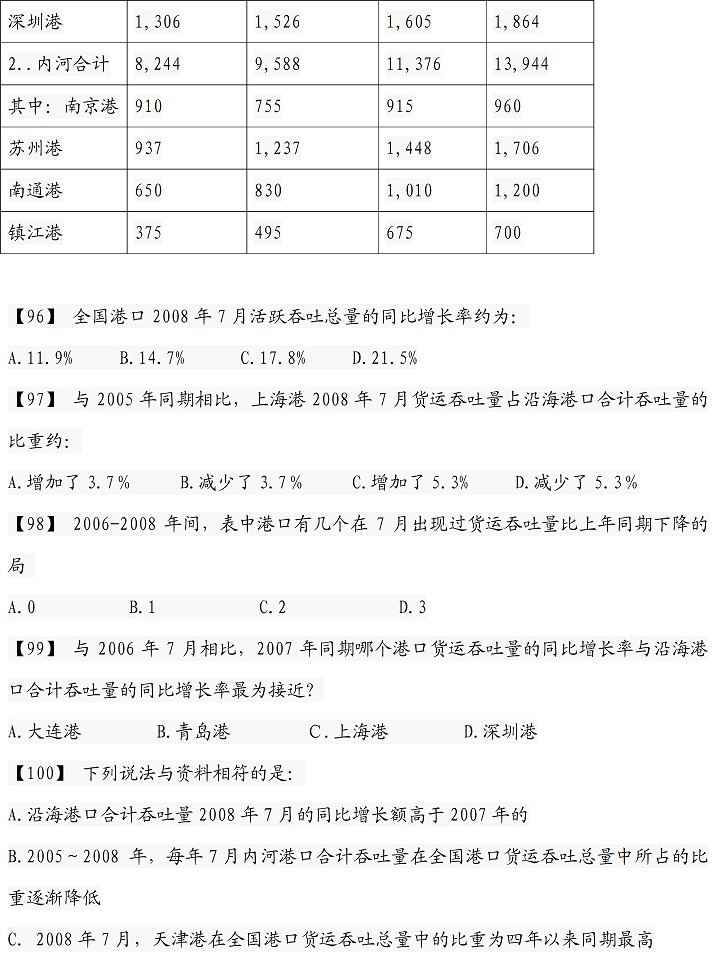 | 深圳港 | 1,306 | 1,526 | 1,605 | 1,864 |
|---|---|---|---|---|
| 2..内河合计 | 8,244 | 9,588 | 11,376 | 13,944 |
| 其中：南京港 | 910 | 755 | 915 | 960 |
| 苏州港 | 937 | 1,237 | 1,448 | 1,706 |
| 南通港 | 650 | 830 | 1,010 | 1,200 |
| 镇江港 | 375 | 495 | 675 | 700 |

【96】 全国港口 2008 年 7 月活跃吞吐总量的同比增长率约为：

A.11.9%　B.14.7%　C.17.8%　D.21.5%

【97】 与 2005 年同期相比，上海港 2008 年 7 月货运吞吐量占沿海港口合计吞吐量的比重约：

A.增加了 3.7%　B.减少了 3.7%　C.增加了 5.3%　D.减少了 5.3%

【98】 2006-2008 年间，表中港口有几个在 7 月出现过货运吞吐量比上年同期下降的局

A.0　B.1　C.2　D.3

【99】 与 2006 年 7 月相比，2007 年同期哪个港口货运吞吐量的同比增长率与沿海港口合计吞吐量的同比增长率最为接近？

A.大连港　B.青岛港　C.上海港　D.深圳港

【100】 下列说法与资料相符的是：

A.沿海港口合计吞吐量 2008 年 7 月的同比增长额高于 2007 年的

B.2005～2008 年，每年 7 月内河港口合计吞吐量在全国港口货运吞吐总量中所占的比重逐渐降低

C. 2008 年 7 月，天津港在全国港口货运吞吐总量中的比重为四年以来同期最高